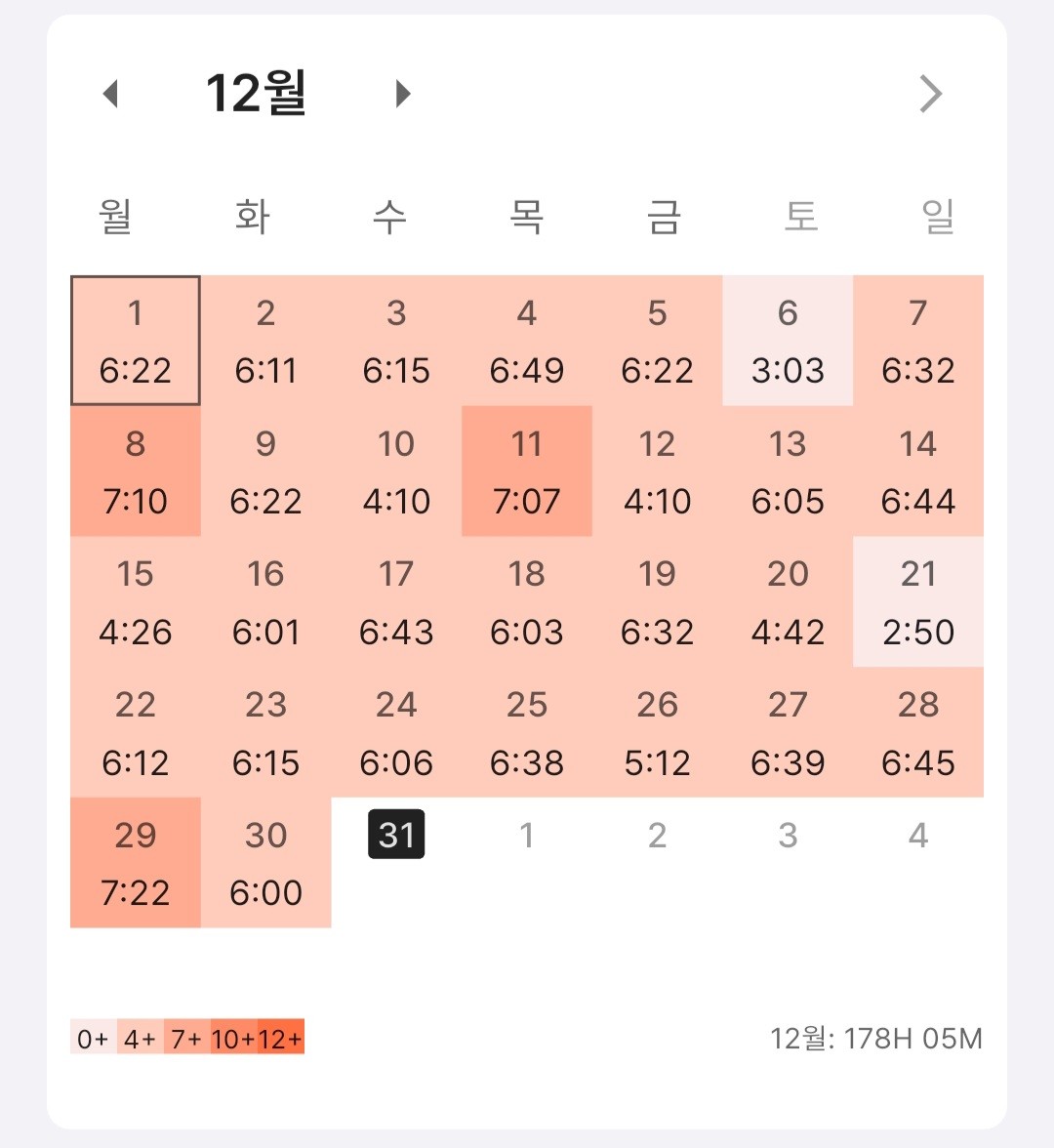 12월

| 월 | 화 | 수 | 목 | 금 | 토 | 일 |
|---|---|---|---|---|---|---|
| 1 6:22 | 2 6:11 | 3 6:15 | 4 6:49 | 5 6:22 | 6 3:03 | 7 6:32 |
| 8 7:10 | 9 6:22 | 10 4:10 | 11 7:07 | 12 4:10 | 13 6:05 | 14 6:44 |
| 15 4:26 | 16 6:01 | 17 6:43 | 18 6:03 | 19 6:32 | 20 4:42 | 21 2:50 |
| 22 6:12 | 23 6:15 | 24 6:06 | 25 6:38 | 26 5:12 | 27 6:39 | 28 6:45 |
| 29 7:22 | 30 6:00 | 31 | 1 | 2 | 3 | 4 |

0+ 4+ 7+ 10+ 12+

12월: 178H 05M